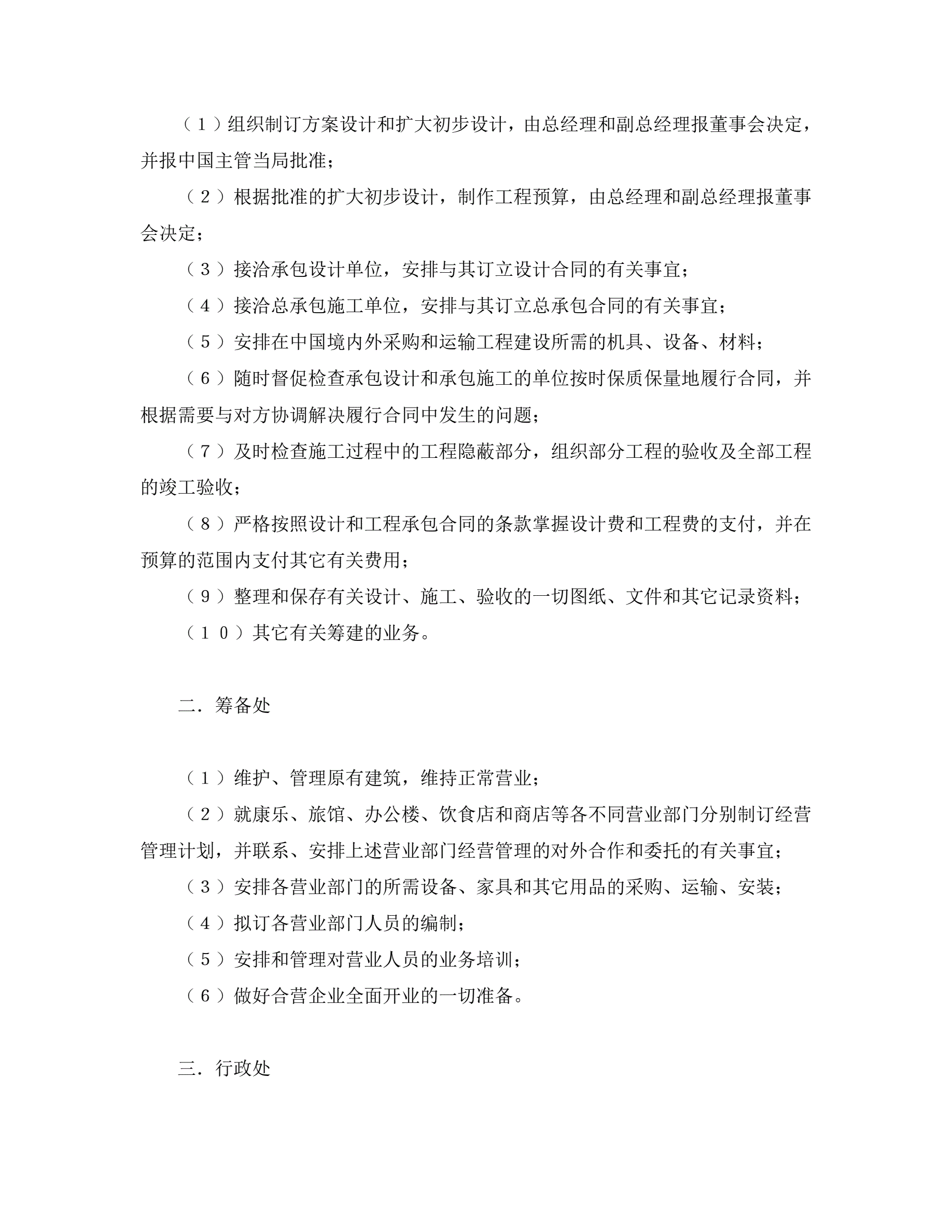 （１）组织制订方案设计和扩大初步设计，由总经理和副总经理报董事会决定，并报中国主管当局批准；

（２）根据批准的扩大初步设计，制作工程预算，由总经理和副总经理报董事会决定；

（３）接洽承包设计单位，安排与其订立设计合同的有关事宜；

（４）接洽总承包施工单位，安排与其订立总承包合同的有关事宜；

（５）安排在中国境内外采购和运输工程建设所需的机具、设备、材料；

（６）随时督促检查承包设计和承包施工的单位按时保质保量地履行合同，并根据需要与对方协调解决履行合同中发生的问题；

（７）及时检查施工过程中的工程隐蔽部分，组织部分工程的验收及全部工程的竣工验收；

（８）严格按照设计和工程承包合同的条款掌握设计费和工程费的支付，并在预算的范围内支付其它有关费用；

（９）整理和保存有关设计、施工、验收的一切图纸、文件和其它记录资料；

（１０）其它有关筹建的业务。

二．筹备处

（１）维护、管理原有建筑，维持正常营业；

（２）就康乐、旅馆、办公楼、饮食店和商店等各不同营业部门分别制订经营管理计划，并联系、安排上述营业部门经营管理的对外合作和委托的有关事宜；

（３）安排各营业部门的所需设备、家具和其它用品的采购、运输、安装；

（４）拟订各营业部门人员的编制；

（５）安排和管理对营业人员的业务培训；

（６）做好合营企业全面开业的一切准备。

三．行政处